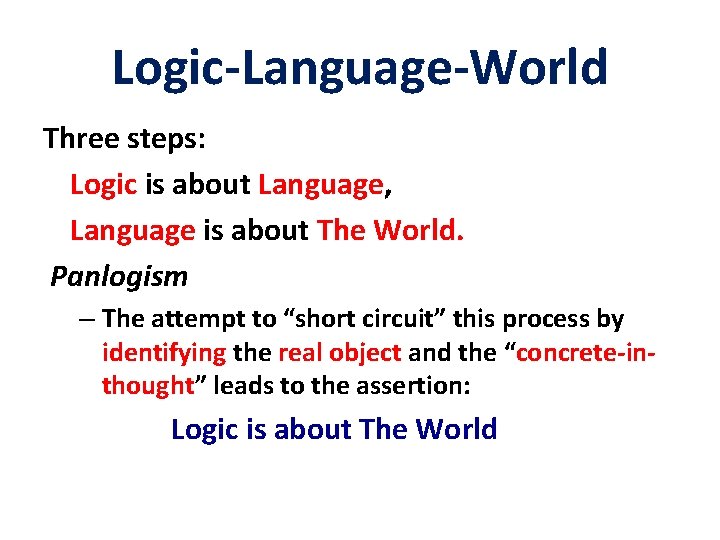 Logic-Language-World

Three steps:

Logic is about Language,

Language is about The World.

Panlogism

– The attempt to “short circuit” this process by identifying the real object and the “concrete-in-thought” leads to the assertion:

Logic is about The World